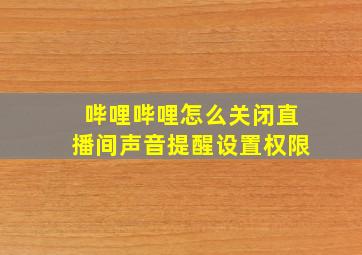 哔哩哔哩怎么关闭直播间声音提醒设置权限